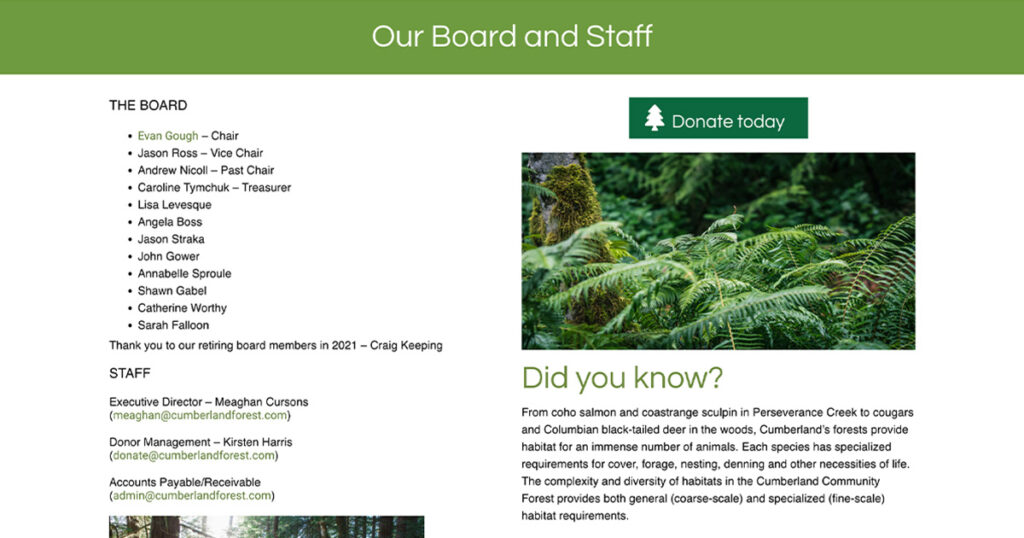 Our Board and Staff

THE BOARD

- Evan Gough – Chair
- Jason Ross – Vice Chair
- Andrew Nicoll – Past Chair
- Caroline Tymchuk – Treasurer
- Lisa Levesque
- Angela Boss
- Jason Straka
- John Gower
- Annabelle Sproule
- Shawn Gabel
- Catherine Worthy
- Sarah Falloon

Thank you to our retiring board members in 2021 – Craig Keeping

STAFF

Executive Director – Meaghan Cursons (meaghan@cumberlandforest.com)

Donor Management – Kirsten Harris (donate@cumberlandforest.com)

Accounts Payable/Receivable (admin@cumberlandforest.com)

Donate today

Did you know?

From coho salmon and coastrange sculpin in Perseverance Creek to cougars and Columbian black-tailed deer in the woods, Cumberland's forests provide habitat for an immense number of animals. Each species has specialized requirements for cover, forage, nesting, denning and other necessities of life. The complexity and diversity of habitats in the Cumberland Community Forest provides both general (coarse-scale) and specialized (fine-scale) habitat requirements.